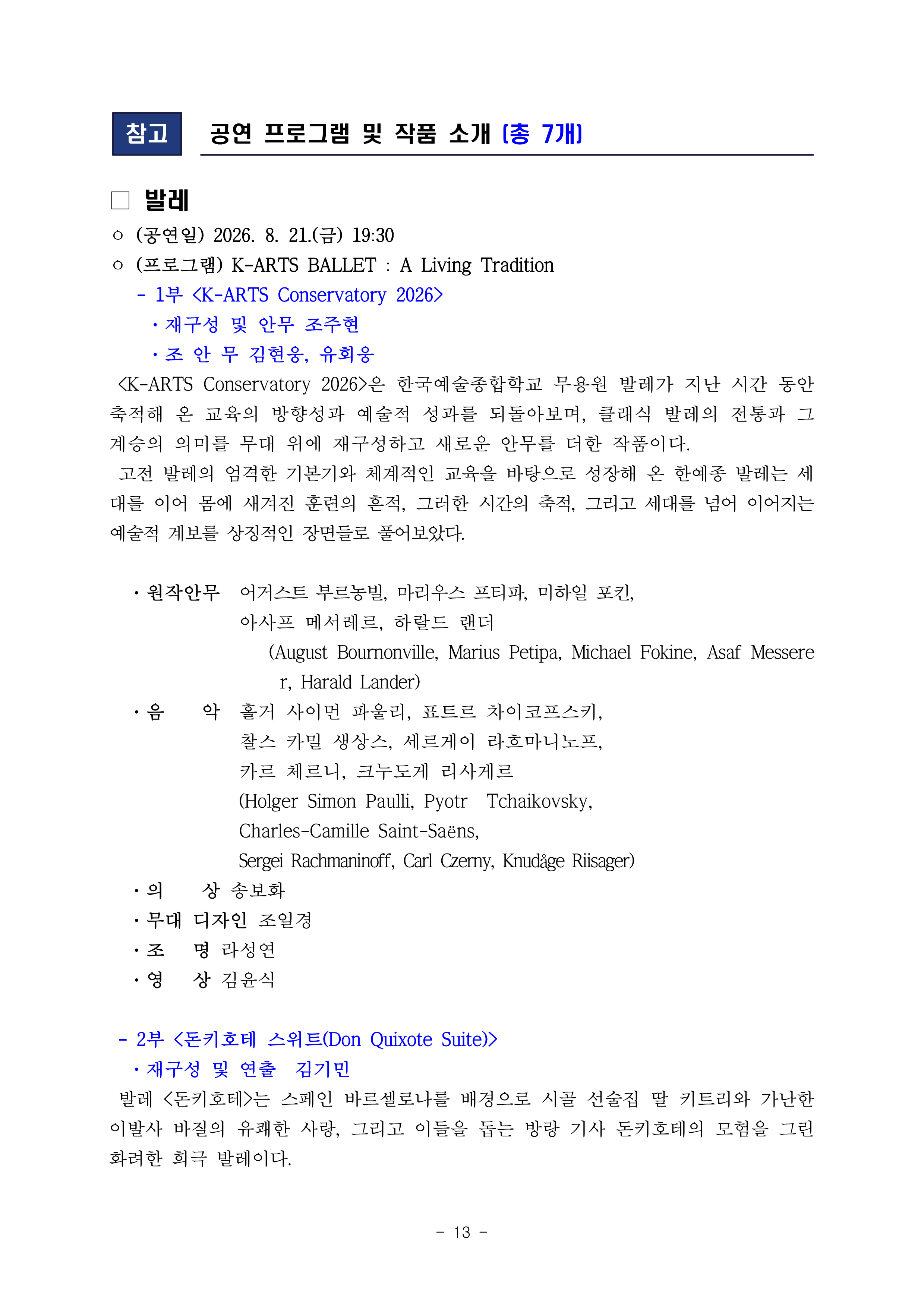 참고 공연 프로그램 및 작품 소개 (총 7개)

□ 발레

○ (공연일) 2026. 8. 21.(금) 19:30

○ (프로그램) K-ARTS BALLET : A Living Tradition

- 1부 <K-ARTS Conservatory 2026>

· 재구성 및 안무 조주현

· 조 안 무 김현웅, 유회웅

<K-ARTS Conservatory 2026>은 한국예술종합학교 무용원 발레가 지난 시간 동안 축적해 온 교육의 방향성과 예술적 성과를 되돌아보며, 클래식 발레의 전통과 그 계승의 의미를 무대 위에 재구성하고 새로운 안무를 더한 작품이다.

고전 발레의 엄격한 기본기와 체계적인 교육을 바탕으로 성장해 온 한예종 발레는 세대를 이어 몸에 새겨진 훈련의 흔적, 그러한 시간의 축적, 그리고 세대를 넘어 이어지는 예술적 계보를 상징적인 장면들로 풀어보았다.

· 원작안무 어거스트 부르농빌, 마리우스 프티파, 미하일 포킨, 아사프 메서레르, 하랄드 랜더
(August Bournonville, Marius Petipa, Michael Fokine, Asaf Messerer, Harald Lander)

· 음 악 홀거 사이먼 파울리, 표트르 차이코프스키, 찰스 카밀 생상스, 세르게이 라흐마니노프, 카르 체르니, 크누도게 리사게르
(Holger Simon Paulli, Pyotr Tchaikovsky, Charles-Camille Saint-Saëns, Sergei Rachmaninoff, Carl Czerny, Knudåge Riisager)

· 의 상 송보화

· 무대 디자인 조일경

· 조 명 라성연

· 영 상 김윤식

- 2부 <돈키호테 스위트(Don Quixote Suite)>

· 재구성 및 연출 김기민

발레 <돈키호테>는 스페인 바르셀로나를 배경으로 시골 선술집 딸 키트리와 가난한 이발사 바질의 유쾌한 사랑, 그리고 이들을 돕는 방랑 기사 돈키호테의 모험을 그린 화려한 희극 발레이다.

- 13 -